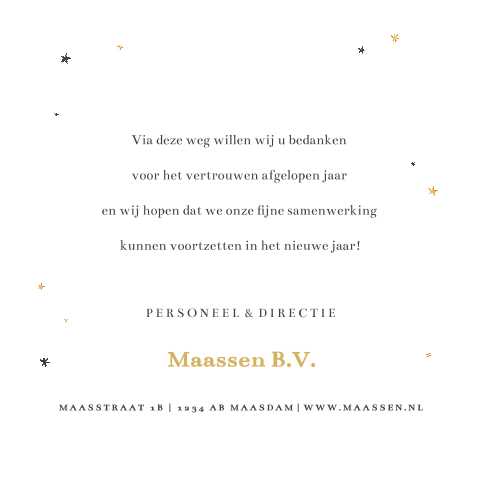 Via deze weg willen wij u bedanken
voor het vertrouwen afgelopen jaar
en wij hopen dat we onze fijne samenwerking
kunnen voortzetten in het nieuwe jaar!

PERSONEEL & DIRECTIE

Maassen B.V.

MAASSTRAAT 1B | 1234 AB MAASDAM | WWW.MAASSEN.NL